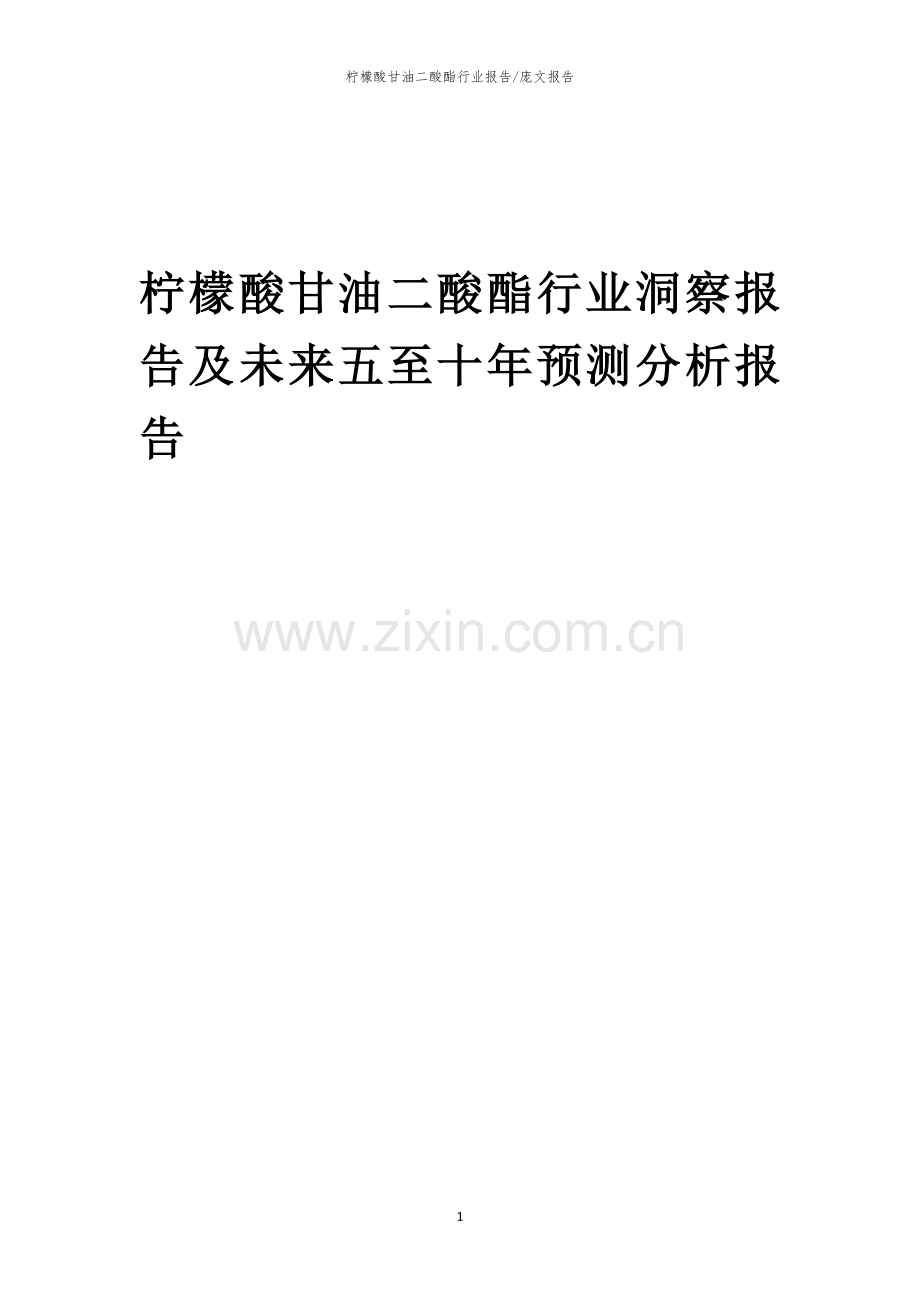 柠檬酸甘油二酸酯行业报告/庞文报告

柠檬酸甘油二酸酯行业洞察报告及未来五至十年预测分析报告

www.zixin.com.cn

1